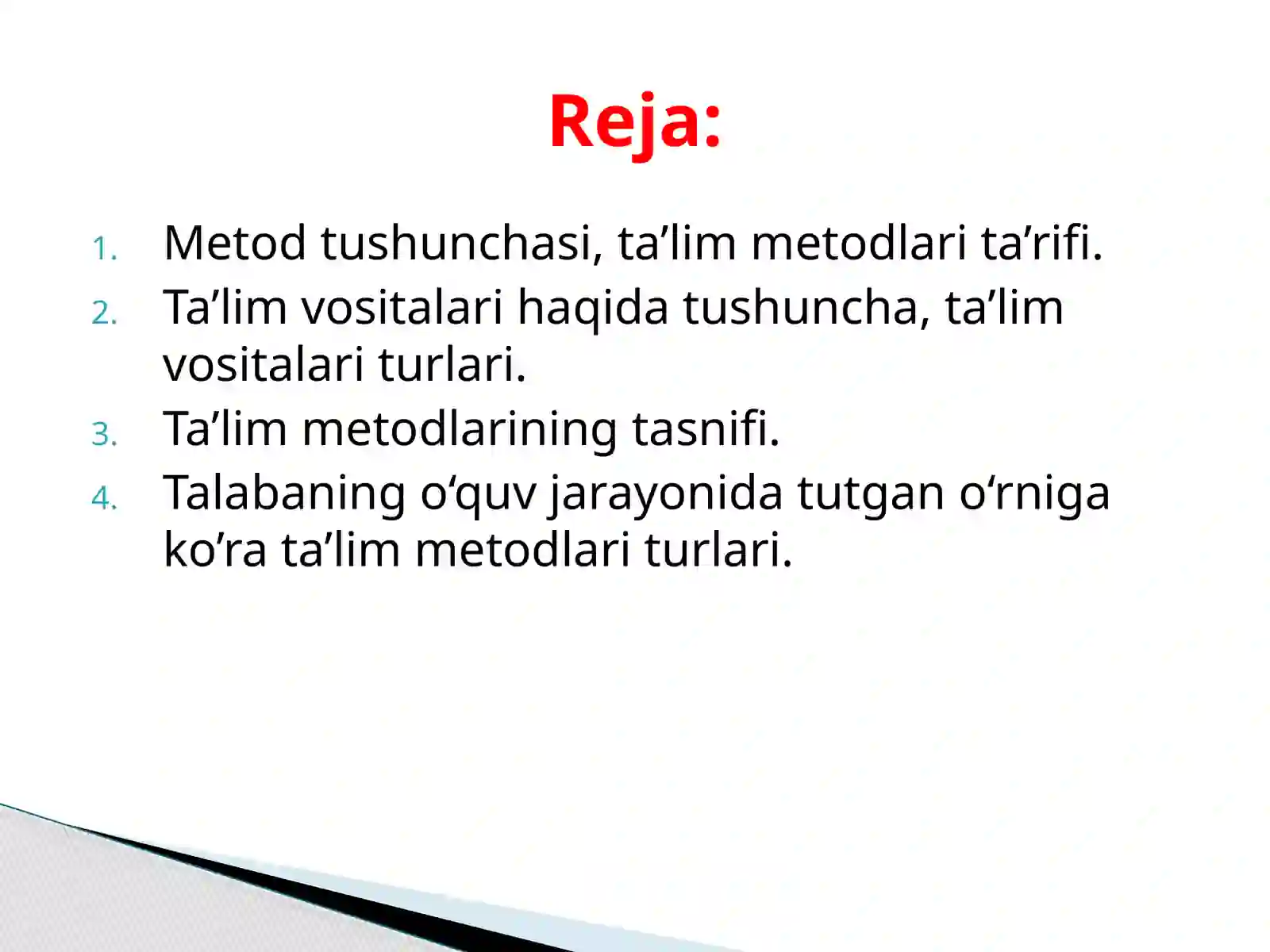 Reja:

1. Metod tushunchasi, ta’lim metodlari ta’rifi.
2. Ta’lim vositalari haqida tushuncha, ta’lim vositalari turlari.
3. Ta’lim metodlarining tasnifi.
4. Talabaning o‘quv jarayonida tutgan o‘rniga ko’ra ta’lim metodlari turlari.